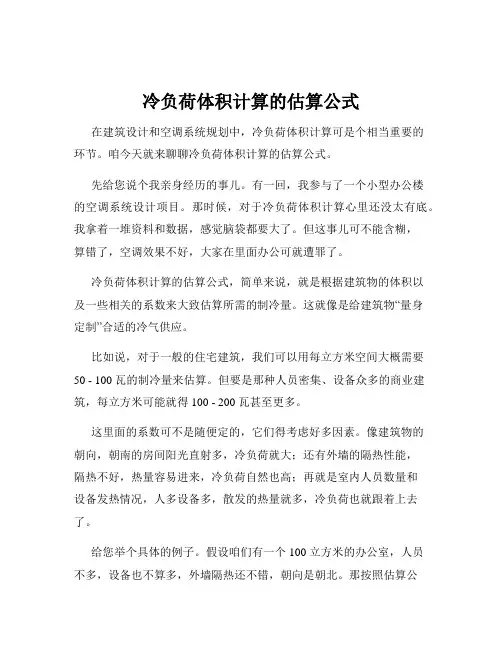 冷负荷体积计算的估算公式

在建筑设计和空调系统规划中，冷负荷体积计算可是个相当重要的环节。咱今天就来聊聊冷负荷体积计算的估算公式。

先给您说个我亲身经历的事儿。有一回，我参与了一个小型办公楼的空调系统设计项目。那时候，对于冷负荷体积计算心里还没太有底。我拿着一堆资料和数据，感觉脑袋都要大了。但这事儿可不能含糊，算错了，空调效果不好，大家在里面办公可就遭罪了。

冷负荷体积计算的估算公式，简单来说，就是根据建筑物的体积以及一些相关的系数来大致估算所需的制冷量。这就像是给建筑物“量身定制”合适的冷气供应。

比如说，对于一般的住宅建筑，我们可以用每立方米空间大概需要 50 - 100 瓦的制冷量来估算。但要是那种人员密集、设备众多的商业建筑，每立方米可能就得 100 - 200 瓦甚至更多。

这里面的系数可不是随便定的，它们得考虑好多因素。像建筑物的朝向，朝南的房间阳光直射多，冷负荷就大；还有外墙的隔热性能，隔热不好，热量容易进来，冷负荷自然也高；再就是室内人员数量和设备发热情况，人多设备多，散发的热量就多，冷负荷也就跟着上去了。

给您举个具体的例子。假设咱们有一个 100 立方米的办公室，人员不多，设备也不算多，外墙隔热还不错，朝向是朝北。那按照估算公